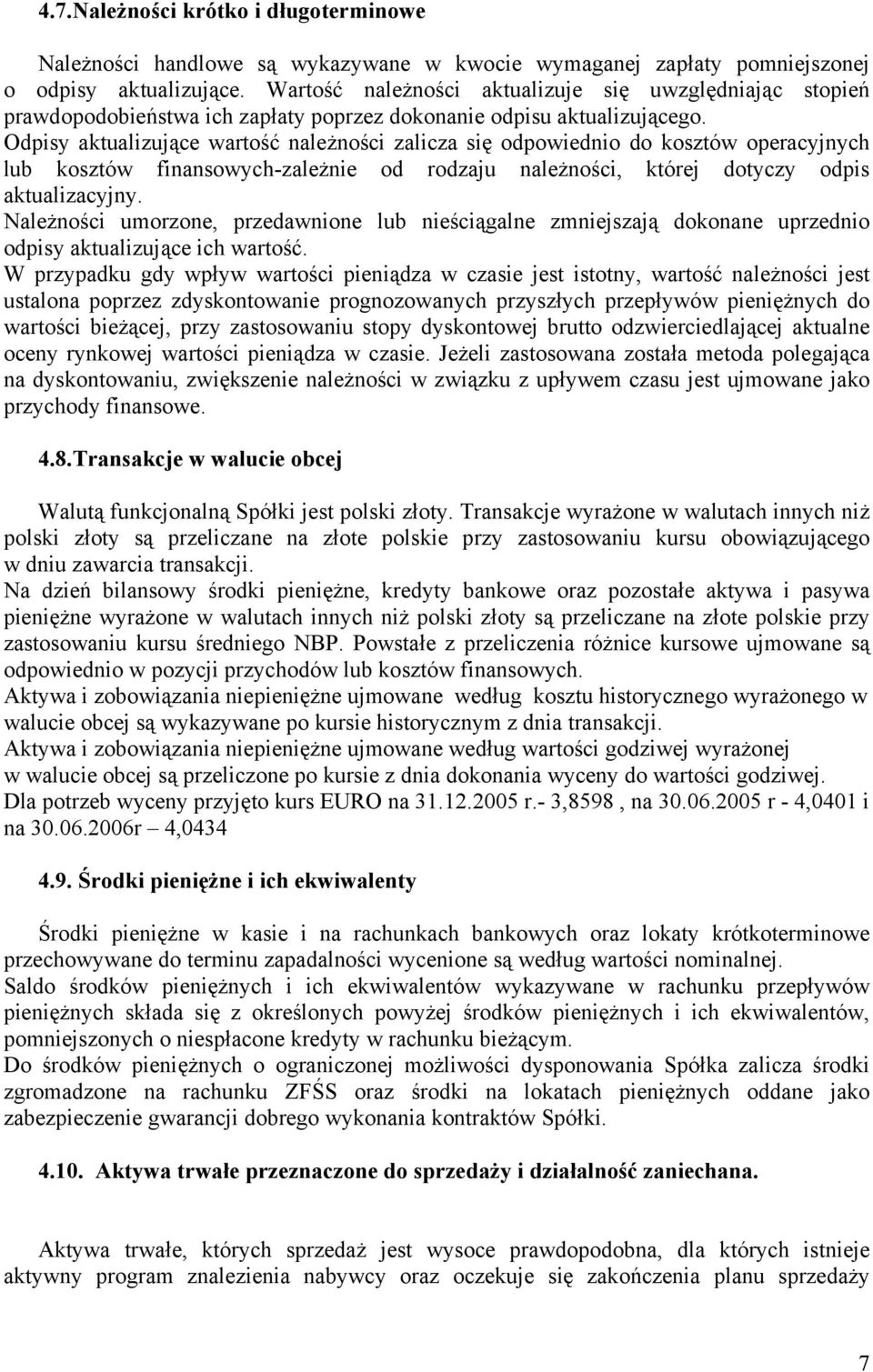 4.7.Należności krótko i długoterminowe

Należności handlowe są wykazywane w kwocie wymaganej zapłaty pomniejszonej o odpisy aktualizujące. Wartość należności aktualizuje się uwzględniając stopień prawdopodobieństwa ich zapłaty poprzez dokonanie odpisu aktualizującego.
Odpisy aktualizujące wartość należności zalicza się odpowiednio do kosztów operacyjnych lub kosztów finansowych-zależnie od rodzaju należności, której dotyczy odpis aktualizacyjny.
Należności umorzone, przedawnione lub nieściągalne zmniejszają dokonane uprzednio odpisy aktualizujące ich wartość.
W przypadku gdy wpływ wartości pieniądza w czasie jest istotny, wartość należności jest ustalona poprzez zdyskontowanie prognozowanych przyszłych przepływów pieniężnych do wartości bieżącej, przy zastosowaniu stopy dyskontowej brutto odzwierciedlającej aktualne oceny rynkowej wartości pieniądza w czasie. Jeżeli zastosowana została metoda polegająca na dyskontowaniu, zwiększenie należności w związku z upływem czasu jest ujmowane jako przychody finansowe.

4.8.Transakcje w walucie obcej

Walutą funkcjonalną Spółki jest polski złoty. Transakcje wyrażone w walutach innych niż polski złoty są przeliczane na złote polskie przy zastosowaniu kursu obowiązującego w dniu zawarcia transakcji.
Na dzień bilansowy środki pieniężne, kredyty bankowe oraz pozostałe aktywa i pasywa pieniężne wyrażone w walutach innych niż polski złoty są przeliczane na złote polskie przy zastosowaniu kursu średniego NBP. Powstałe z przeliczenia różnice kursowe ujmowane są odpowiednio w pozycji przychodów lub kosztów finansowych.
Aktywa i zobowiązania niepieniężne ujmowane według kosztu historycznego wyrażonego w walucie obcej są wykazywane po kursie historycznym z dnia transakcji.
Aktywa i zobowiązania niepieniężne ujmowane według wartości godziwej wyrażonej w walucie obcej są przeliczone po kursie z dnia dokonania wyceny do wartości godziwej.
Dla potrzeb wyceny przyjęto kurs EURO na 31.12.2005 r.- 3,8598 , na 30.06.2005 r - 4,0401 i na 30.06.2006r – 4,0434

4.9. Środki pieniężne i ich ekwiwalenty

Środki pieniężne w kasie i na rachunkach bankowych oraz lokaty krótkoterminowe przechowywane do terminu zapadalności wycenione są według wartości nominalnej.
Saldo środków pieniężnych i ich ekwiwalentów wykazywane w rachunku przepływów pieniężnych składa się z określonych powyżej środków pieniężnych i ich ekwiwalentów, pomniejszonych o niespłacone kredyty w rachunku bieżącym.
Do środków pieniężnych o ograniczonej możliwości dysponowania Spółka zalicza środki zgromadzone na rachunku ZFŚS oraz środki na lokatach pieniężnych oddane jako zabezpieczenie gwarancji dobrego wykonania kontraktów Spółki.

4.10. Aktywa trwałe przeznaczone do sprzedaży i działalność zaniechana.

Aktywa trwałe, których sprzedaż jest wysoce prawdopodobna, dla których istnieje aktywny program znalezienia nabywcy oraz oczekuje się zakończenia planu sprzedaży

7